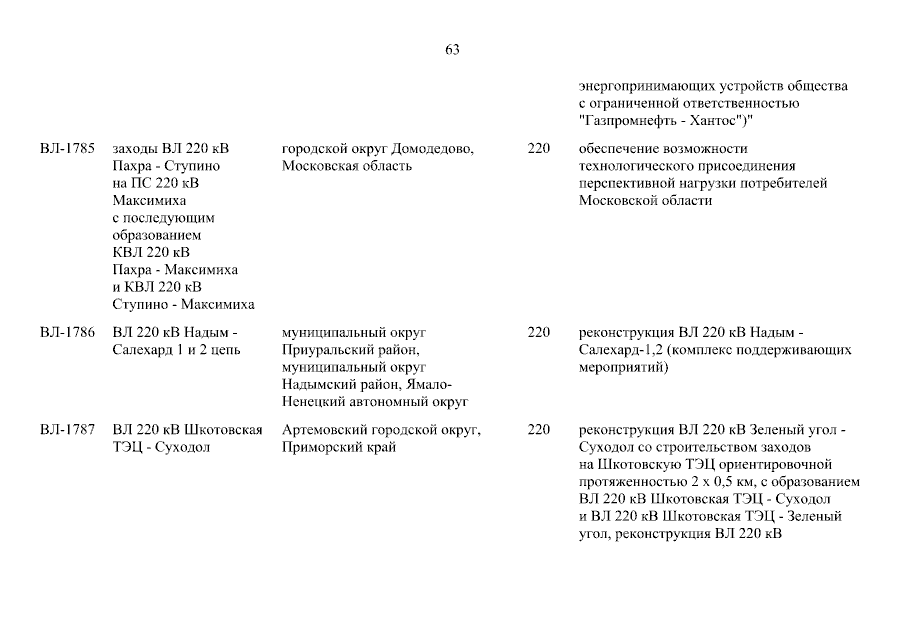 63

| | | | | |
|---|---|---|---|---|
| | | | | энергопринимающих устройств общества с ограниченной ответственностью "Газпромнефть - Хантос")" |
| ВЛ-1785 | заходы ВЛ 220 кВ Пахра - Ступино на ПС 220 кВ Максимиха с последующим образованием КВЛ 220 кВ Пахра - Максимиха и КВЛ 220 кВ Ступино - Максимиха | городской округ Домодедово, Московская область | 220 | обеспечение возможности технологического присоединения перспективной нагрузки потребителей Московской области |
| ВЛ-1786 | ВЛ 220 кВ Надым - Салехард 1 и 2 цепь | муниципальный округ Приуральский район, муниципальный округ Надымский район, Ямало-Ненецкий автономный округ | 220 | реконструкция ВЛ 220 кВ Надым - Салехард-1,2 (комплекс поддерживающих мероприятий) |
| ВЛ-1787 | ВЛ 220 кВ Шкотовская ТЭЦ - Суходол | Артемовский городской округ, Приморский край | 220 | реконструкция ВЛ 220 кВ Зеленый угол - Суходол со строительством заходов на Шкотовскую ТЭЦ ориентировочной протяженностью 2 х 0,5 км, с образованием ВЛ 220 кВ Шкотовская ТЭЦ - Суходол и ВЛ 220 кВ Шкотовская ТЭЦ - Зеленый угол, реконструкция ВЛ 220 кВ |